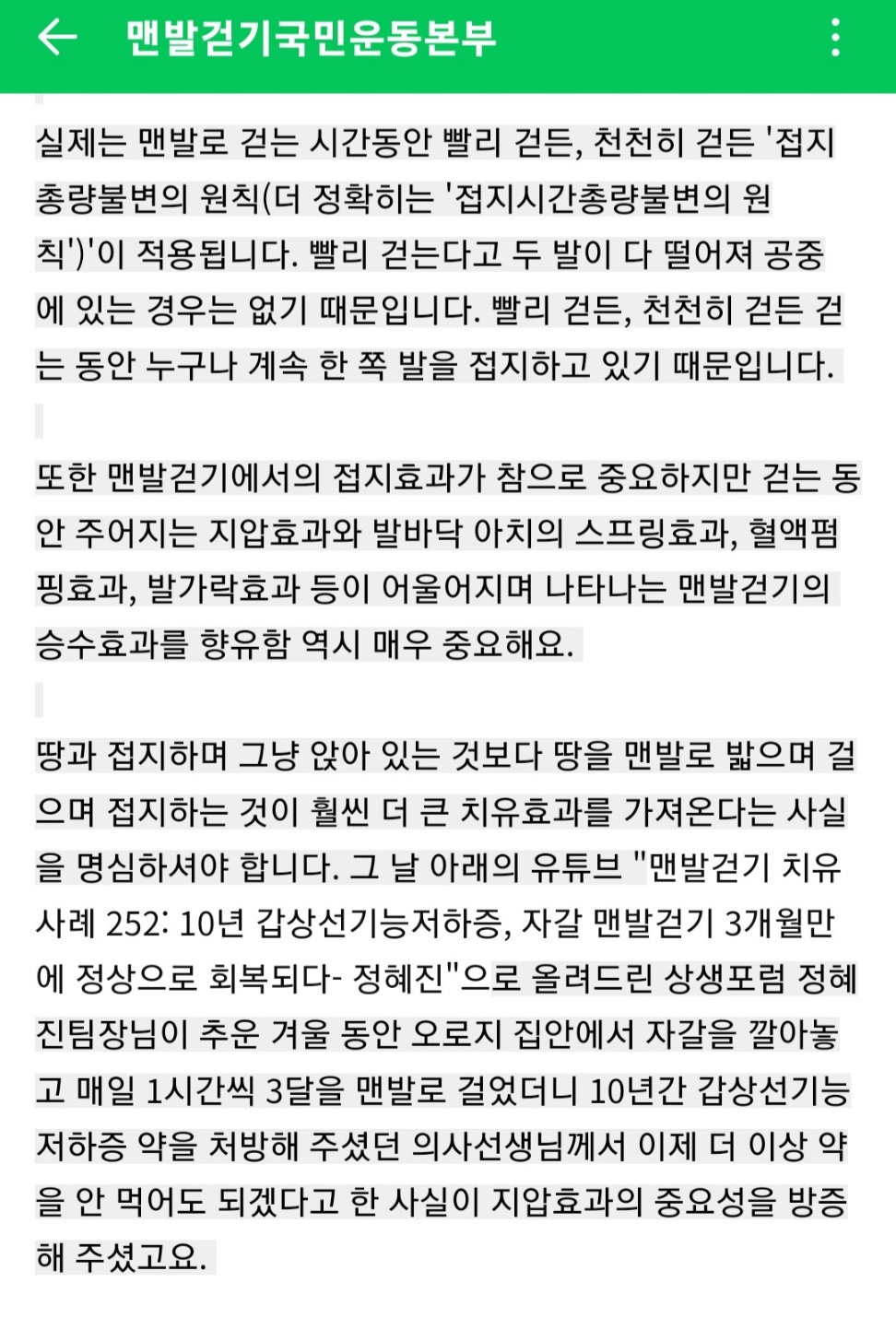 맨발걷기국민운동본부

실제는 맨발로 걷는 시간동안 빨리 걷든, 천천히 걷든 '접지총량불변의 원칙(더 정확히는 '접지시간총량불변의 원칙')'이 적용됩니다. 빨리 걷는다고 두 발이 다 떨어져 공중에 있는 경우는 없기 때문입니다. 빨리 걷든, 천천히 걷든 걷는 동안 누구나 계속 한 쪽 발을 접지하고 있기 때문입니다.

또한 맨발걷기에서의 접지효과가 참으로 중요하지만 걷는 동안 주어지는 지압효과와 발바닥 아치의 스프링효과, 혈액펌핑효과, 발가락효과 등이 어울어지며 나타나는 맨발걷기의 승수효과를 향유함 역시 매우 중요해요.

땅과 접지하며 그냥 앉아 있는 것보다 땅을 맨발로 밟으며 걸으며 접지하는 것이 훨씬 더 큰 치유효과를 가져온다는 사실을 명심하셔야 합니다. 그 날 아래의 유튜브 "맨발걷기 치유사례 252: 10년 갑상선기능저하증, 자갈 맨발걷기 3개월만에 정상으로 회복되다- 정혜진"으로 올려드린 상생포럼 정혜진팀장님이 추운 겨울 동안 오로지 집안에서 자갈을 깔아놓고 매일 1시간씩 3달을 맨발로 걸었더니 10년간 갑상선기능저하증 약을 처방해 주셨던 의사선생님께서 이제 더 이상 약을 안 먹어도 되겠다고 한 사실이 지압효과의 중요성을 방증해 주셨고요.